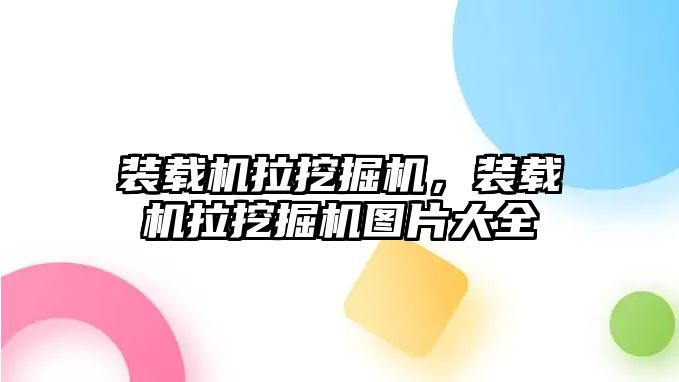 装载机拉挖掘机，装载机拉挖掘机图片大全